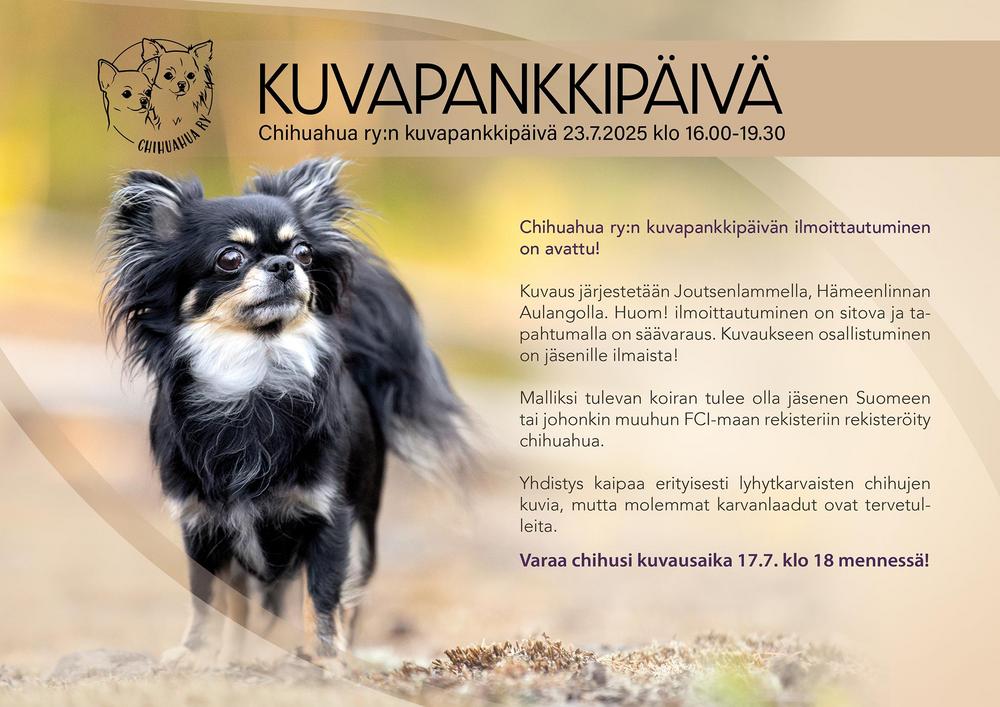 CHIHUAHUA RY

KUVAPANKKIPÄIVÄ

Chihuahua ry:n kuvapankkipäivä 23.7.2025 klo 16.00-19.30

Chihuahua ry:n kuvapankkipäivän ilmoittautuminen on avattu!

Kuvaus järjestetään Joutsenlammella, Hämeenlinnan Aulangolla. Huom! ilmoittautuminen on sitova ja tapahtumalla on säävaraus. Kuvaukseen osallistuminen on jäsenille ilmaista!

Malliksi tulevan koiran tulee olla jäsenen Suomeen tai johonkin muuhun FCI-maan rekisteriin rekisteröity chihuahua.

Yhdistys kaipaa erityisesti lyhytkarvaisten chihujen kuvia, mutta molemmat karvanlaadut ovat tervetulleita.

Varaa chihusi kuvausaika 17.7. klo 18 mennessä!